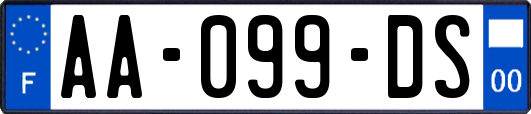 F

AA-099-DS

00